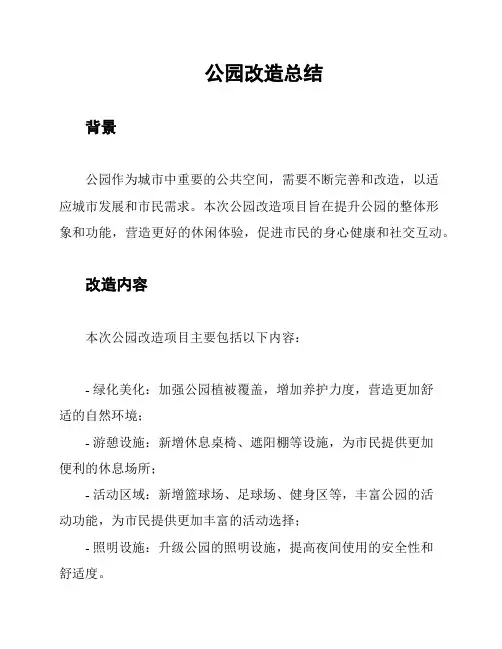 公园改造总结

背景

公园作为城市中重要的公共空间，需要不断完善和改造，以适应城市发展和市民需求。本次公园改造项目旨在提升公园的整体形象和功能，营造更好的休闲体验，促进市民的身心健康和社交互动。

改造内容

本次公园改造项目主要包括以下内容：

- 绿化美化：加强公园植被覆盖，增加养护力度，营造更加舒适的自然环境；
- 游憩设施：新增休息桌椅、遮阳棚等设施，为市民提供更加便利的休息场所；
- 活动区域：新增篮球场、足球场、健身区等，丰富公园的活动功能，为市民提供更加丰富的活动选择；
- 照明设施：升级公园的照明设施，提高夜间使用的安全性和舒适度。